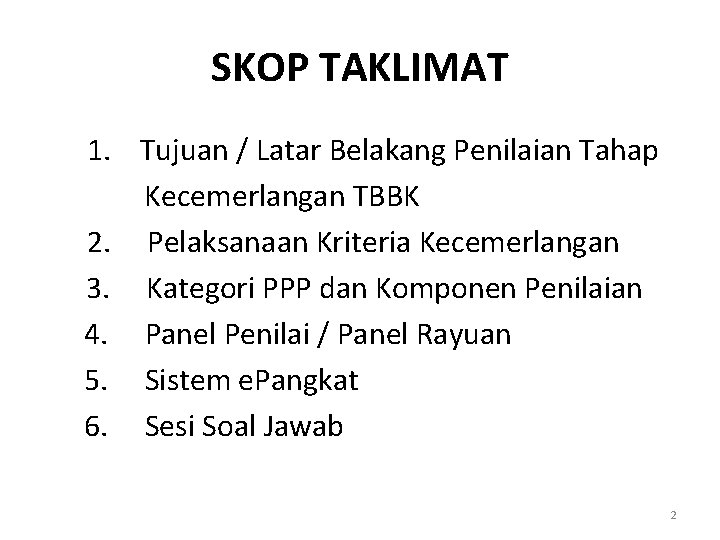 SKOP TAKLIMAT

1. Tujuan / Latar Belakang Penilaian Tahap Kecemerlangan TBBK
2. Pelaksanaan Kriteria Kecemerlangan
3. Kategori PPP dan Komponen Penilaian
4. Panel Penilai / Panel Rayuan
5. Sistem ePangkat
6. Sesi Soal Jawab

2